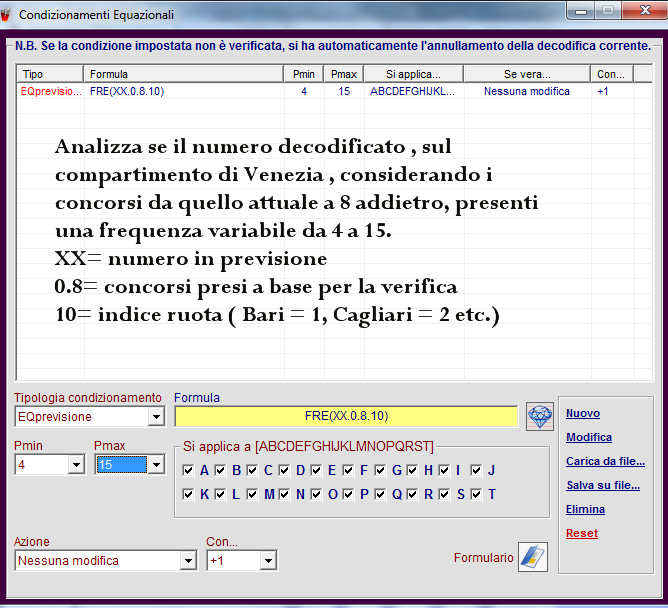 Condizionamenti Equazionali

N.B. Se la condizione impostata non è verificata, si ha automaticamente l'annullamento della decodifica corrente.

| Tipo | Formula | Pmin | Pmax | Si applica... | Se vera... | Con... |
|---|---|---|---|---|---|---|
| EQprevisio... | FRE(XX.0.8.10) | 4 | 15 | ABCDEFGHIJKL... | Nessuna modifica | +1 |

Analizza se il numero decodificato , sul compartimento di Venezia , considerando i concorsi da quello attuale a 8 addietro, presenti una frequenza variabile da 4 a 15.
XX= numero in previsione
0.8= concorsi presi a base per la verifica
10= indice ruota ( Bari = 1, Cagliari = 2 etc.)

Tipologia condizionamento
EQprevisione

Formula
FRE(XX.0.8.10)

Pmin
4

Pmax
15

Si applica a [ABCDEFGHIJKLMNOPQRST]
A B C D E F G H I J
K L M N O P Q R S T

Azione
Nessuna modifica

Con...
+1

Formulario

Nuovo
Modifica
Carica da file...
Salva su file...
Elimina
Reset